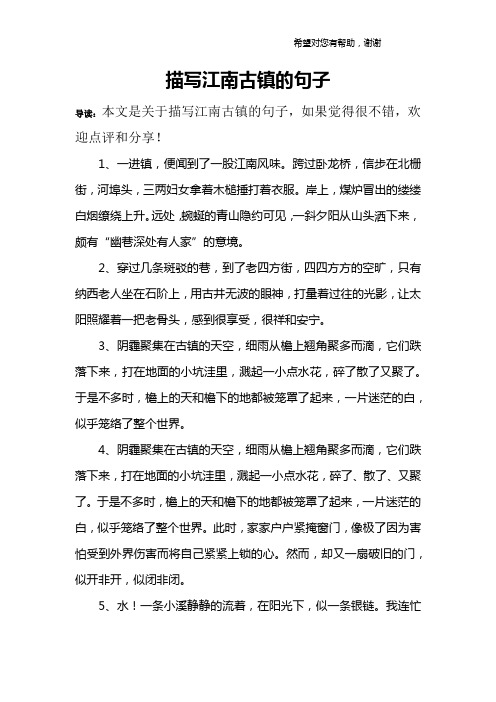 希望对您有帮助，谢谢

描写江南古镇的句子

导读：本文是关于描写江南古镇的句子，如果觉得很不错，欢迎点评和分享！

1、一进镇，便闻到了一股江南风味。跨过卧龙桥，信步在北栅街，河埠头，三两妇女拿着木槌捶打着衣服。岸上，煤炉冒出的缕缕白烟缭绕上升。远处，蜿蜒的青山隐约可见，一斜夕阳从山头洒下来，颇有“幽巷深处有人家”的意境。

2、穿过几条斑驳的巷，到了老四方街，四四方方的空旷，只有纳西老人坐在石阶上，用古井无波的眼神，打量着过往的光影，让太阳照耀着一把老骨头，感到很享受，很祥和安宁。

3、阴霾聚集在古镇的天空，细雨从檐上翘角聚多而滴，它们跌落下来，打在地面的小坑洼里，溅起一小点水花，碎了散了又聚了。于是不多时，檐上的天和檐下的地都被笼罩了起来，一片迷茫的白，似乎笼络了整个世界。

4、阴霾聚集在古镇的天空，细雨从檐上翘角聚多而滴，它们跌落下来，打在地面的小坑洼里，溅起一小点水花，碎了、散了、又聚了。于是不多时，檐上的天和檐下的地都被笼罩了起来，一片迷茫的白，似乎笼络了整个世界。此时，家家户户紧掩窗门，像极了因为害怕受到外界伤害而将自己紧紧上锁的心。然而，却又一扇破旧的门，似开非开，似闭非闭。

5、水！一条小溪静静的流着，在阳光下，似一条银链。我连忙